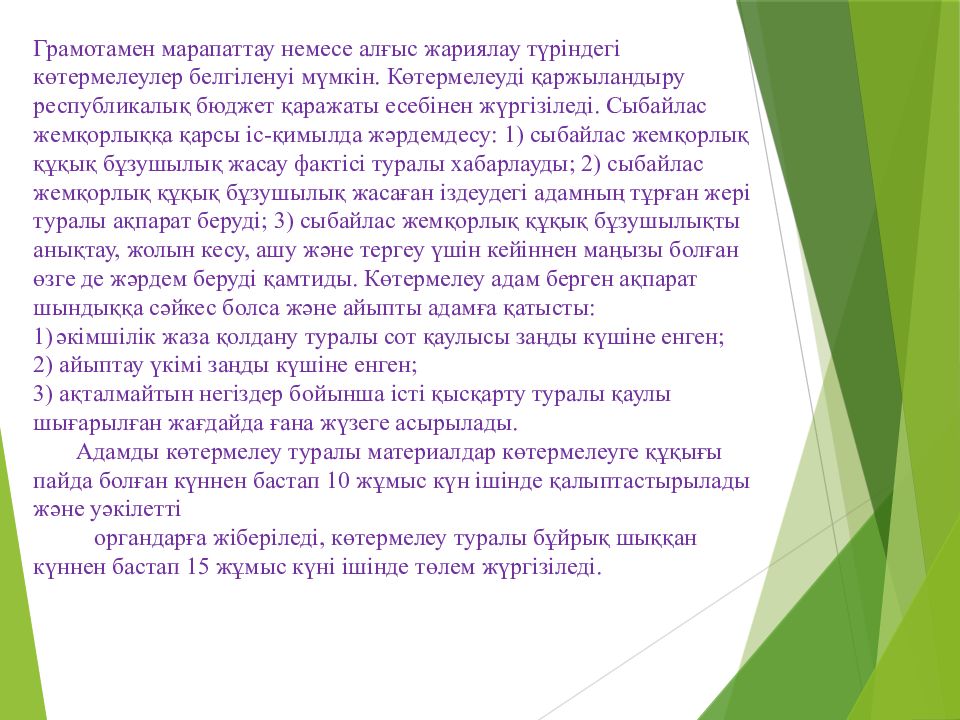 Грамотамен марапаттау немесе алғыс жариялау түріндегі көтермелеулер белгіленуі мүмкін. Көтермелеуді қаржыландыру республикалық бюджет қаражаты есебінен жүргізіледі. Сыбайлас жемқорлыққа қарсы іс-қимылда жәрдемдесу: 1) сыбайлас жемқорлық құқық бұзушылық жасау фактісі туралы хабарлауды; 2) сыбайлас жемқорлық құқық бұзушылық жасаған іздеудегі адамның тұрған жері туралы ақпарат беруді; 3) сыбайлас жемқорлық құқық бұзушылықты анықтау, жолын кесу, ашу және тергеу үшін кейіннен маңызы болған өзге де жәрдем беруді қамтиды. Көтермелеу адам берген ақпарат шындыққа сәйкес болса және айыпты адамға қатысты:
1) әкімшілік жаза қолдану туралы сот қаулысы заңды күшіне енген;
2) айыптау үкімі заңды күшіне енген;
3) ақталмайтын негіздер бойынша істі қысқарту туралы қаулы шығарылған жағдайда ғана жүзеге асырылады.
Адамды көтермелеу туралы материалдар көтермелеуге құқығы пайда болған күннен бастап 10 жұмыс күн ішінде қалыптастырылады және уәкілетті
органдарға жіберіледі, көтермелеу туралы бұйрық шыққан күннен бастап 15 жұмыс күні ішінде төлем жүргізіледі.